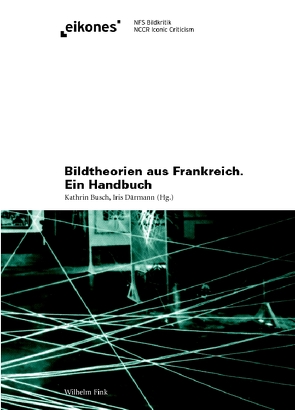 eikones

NFS Bildkritik
NCCR Iconic Criticism

Bildtheorien aus Frankreich.
Ein Handbuch

Kathrin Busch, Iris Därmann (Hg.)

Wilhelm Fink